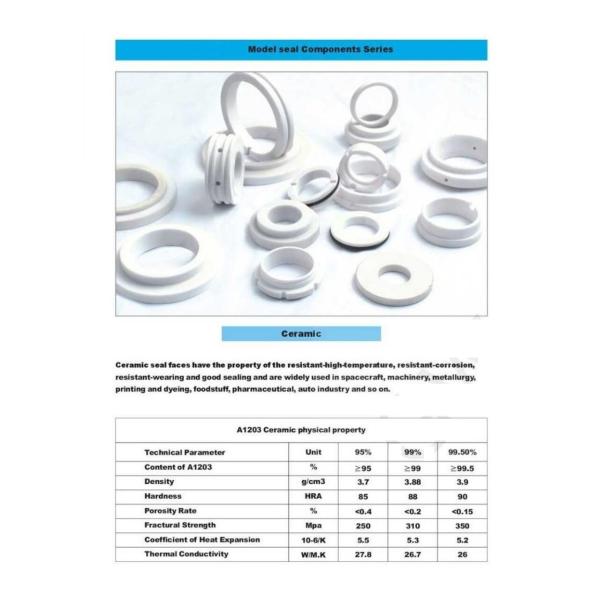 Model seal Components Series

Ceramic

Ceramic seal faces have the property of the resistant-high-temperature, resistant-corrosion, resistant-wearing and good sealing and are widely used in spacecraft, machinery, metallurgy, printing and dyeing, foodstuff, pharmaceutical, auto industry and so on.

A1203 Ceramic physical property

| Technical Parameter | Unit | 95% | 99% | 99.50% |
|---|---|---|---|---|
| Content of A1203 | % | ≥95 | ≥99 | ≥99.5 |
| Density | g/cm3 | 3.7 | 3.88 | 3.9 |
| Hardness | HRA | 85 | 88 | 90 |
| Porosity Rate | % | <0.4 | <0.2 | <0.15 |
| Fractural Strength | Mpa | 250 | 310 | 350 |
| Coefficient of Heat Expansion | 10-6/K | 5.5 | 5.3 | 5.2 |
| Thermal Conductivity | W/M.K | 27.8 | 26.7 | 26 |